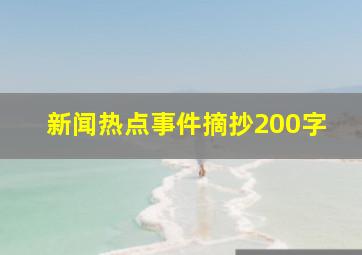 新闻热点事件摘抄200字